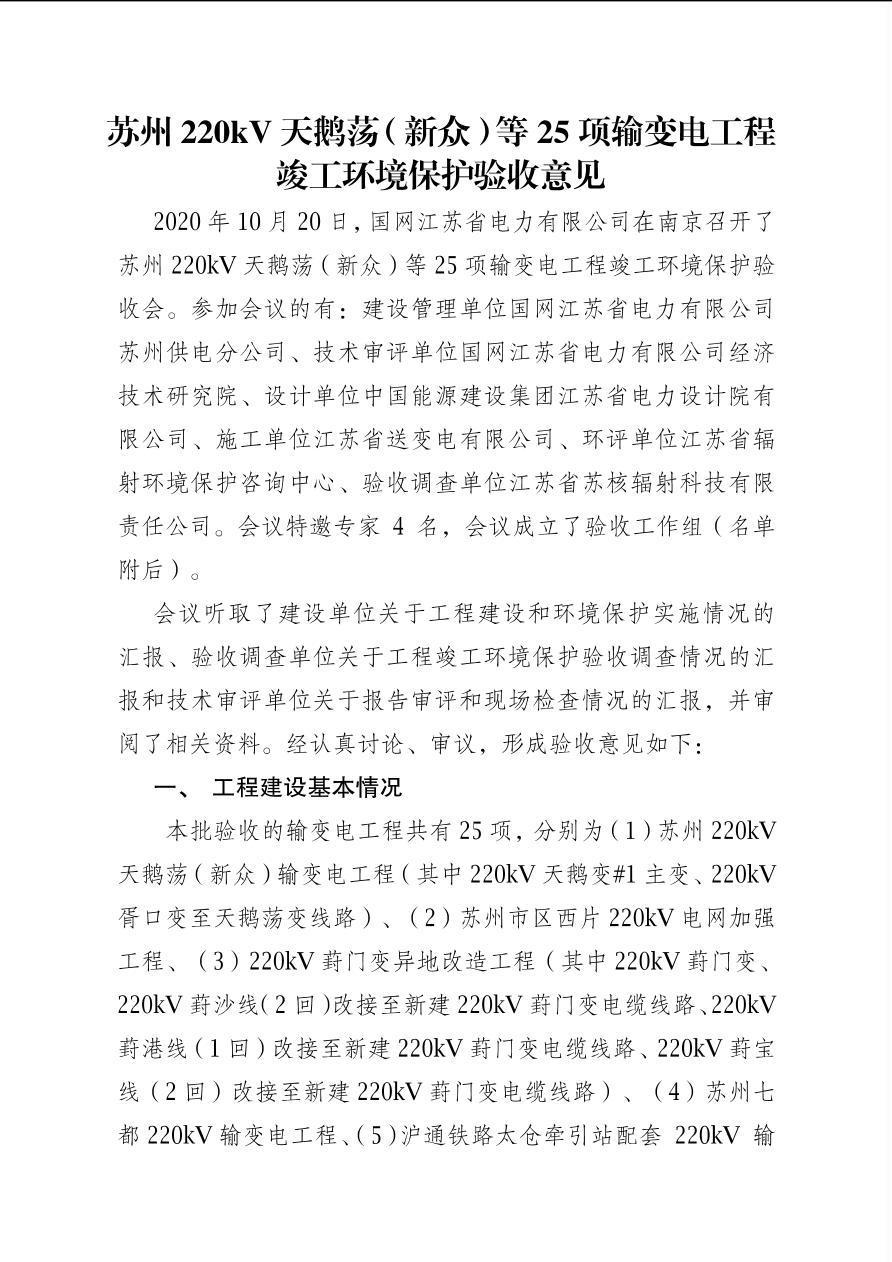 苏州 220kV 天鹅荡（新众）等 25 项输变电工程竣工环境保护验收意见

2020 年 10 月 20 日，国网江苏省电力有限公司在南京召开了苏州 220kV 天鹅荡（新众）等 25 项输变电工程竣工环境保护验收会。参加会议的有：建设管理单位国网江苏省电力有限公司苏州供电分公司、技术审评单位国网江苏省电力有限公司经济技术研究院、设计单位中国能源建设集团江苏省电力设计院有限公司、施工单位江苏省送变电有限公司、环评单位江苏省辐射环境保护咨询中心、验收调查单位江苏省苏核辐射科技有限责任公司。会议特邀专家 4 名，会议成立了验收工作组（名单附后）。

会议听取了建设单位关于工程建设和环境保护实施情况的汇报、验收调查单位关于工程竣工环境保护验收调查情况的汇报和技术审评单位关于报告审评和现场检查情况的汇报，并审阅了相关资料。经认真讨论、审议，形成验收意见如下：

一、 工程建设基本情况

本批验收的输变电工程共有 25 项，分别为（1）苏州 220kV 天鹅荡（新众）输变电工程（其中 220kV 天鹅变#1 主变、220kV 胥口变至天鹅荡变线路）、（2）苏州市区西片 220kV 电网加强工程、（3）220kV 葑门变异地改造工程（其中 220kV 葑门变、220kV 葑沙线（2 回）改接至新建 220kV 葑门变电缆线路、220kV 葑港线（1 回）改接至新建 220kV 葑门变电缆线路、220kV 葑宝线（2 回）改接至新建 220kV 葑门变电缆线路）、（4）苏州七都 220kV 输变电工程、（5）沪通铁路太仓牵引站配套 220kV 输